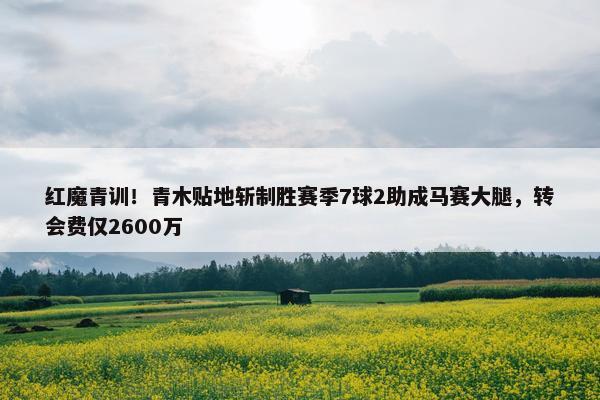 红魔青训！青木贴地斩制胜赛季7球2助成马赛大腿，转会费仅2600万